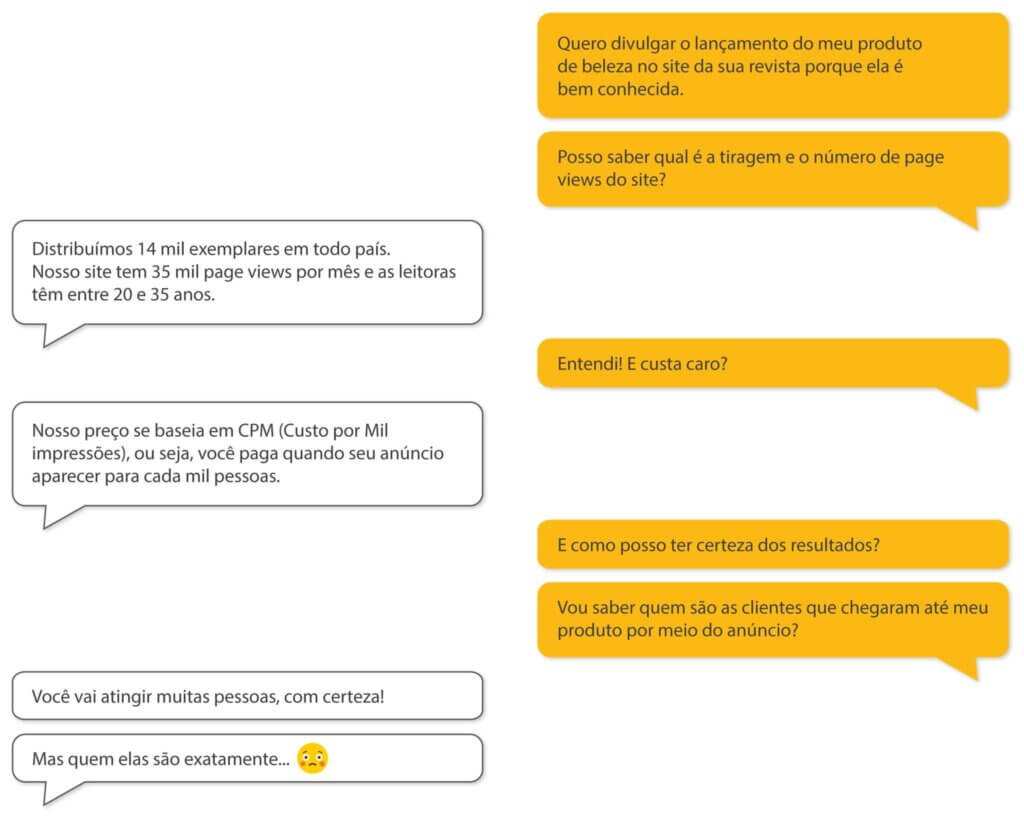 Quero divulgar o lançamento do meu produto de beleza no site da sua revista porque ela é bem conhecida.

Posso saber qual é a tiragem e o número de page views do site?

Distribuímos 14 mil exemplares em todo país. Nosso site tem 35 mil page views por mês e as leitoras têm entre 20 e 35 anos.

Entendi! E custa caro?

Nosso preço se baseia em CPM (Custo por Mil impressões), ou seja, você paga quando seu anúncio aparecer para cada mil pessoas.

E como posso ter certeza dos resultados?

Vou saber quem são as clientes que chegaram até meu produto por meio do anúncio?

Você vai atingir muitas pessoas, com certeza!

Mas quem elas são exatamente...